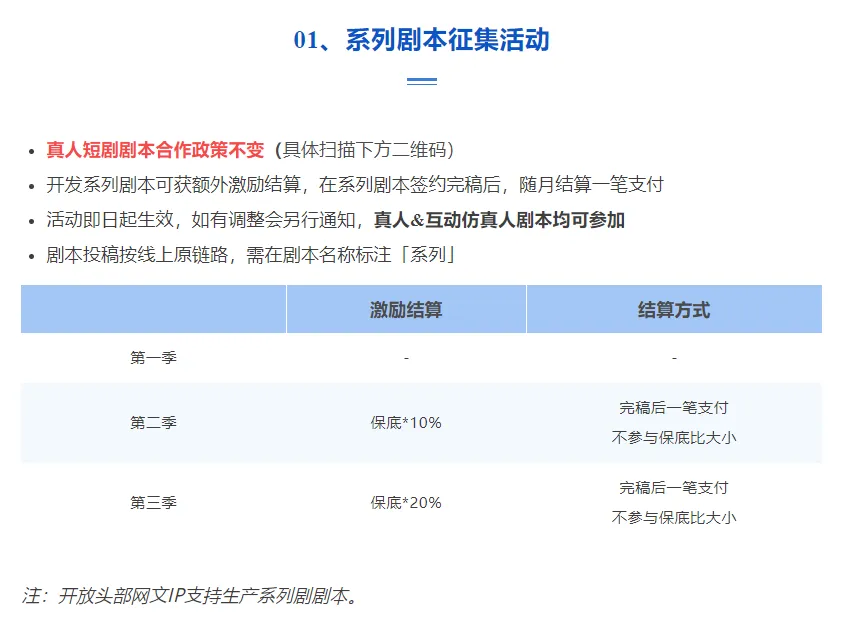 01、系列剧本征集活动

• 真人短剧剧本合作政策不变（具体扫描下方二维码）
• 开发系列剧本可获额外激励结算，在系列剧本签约完稿后，随月结算一笔支付
• 活动即日起生效，如有调整会另行通知，真人&互动仿真人剧本均可参加
• 剧本投稿按线上原链路，需在剧本名称标注「系列」

|  | 激励结算 | 结算方式 |
|---|---|---|
| 第一季 | - | - |
| 第二季 | 保底*10% | 完稿后一笔支付 不参与保底比大小 |
| 第三季 | 保底*20% | 完稿后一笔支付 不参与保底比大小 |

注：开放头部网文IP支持生产系列剧剧本。